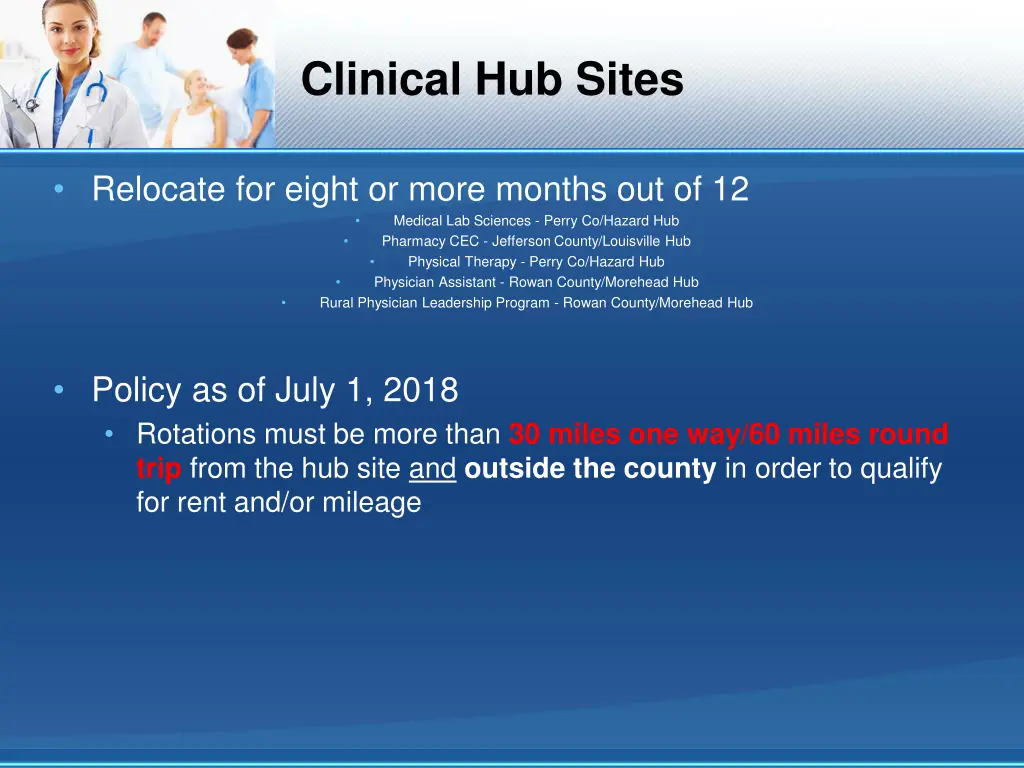 Clinical Hub Sites

• Relocate for eight or more months out of 12
  • Medical Lab Sciences - Perry Co/Hazard Hub
  • Pharmacy CEC - Jefferson County/Louisville Hub
  • Physical Therapy - Perry Co/Hazard Hub
  • Physician Assistant - Rowan County/Morehead Hub
  • Rural Physician Leadership Program - Rowan County/Morehead Hub

• Policy as of July 1, 2018
  • Rotations must be more than 30 miles one way/60 miles round trip from the hub site and outside the county in order to qualify for rent and/or mileage